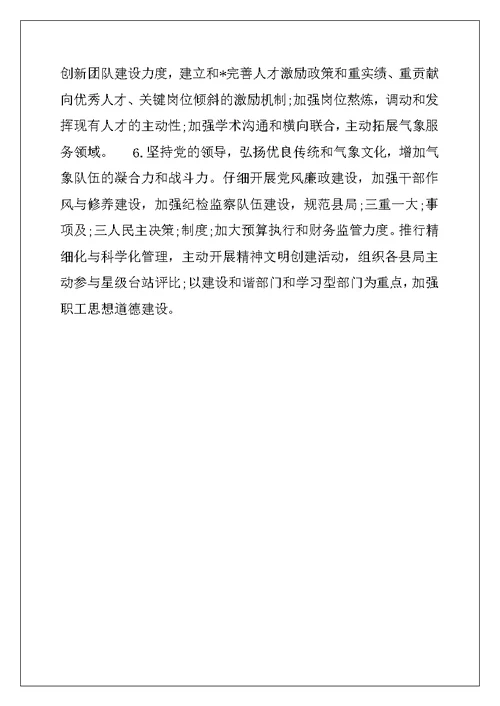 创新团队建设力度，建立和*完善人才激励政策和重实绩、重贡献向优秀人才、关键岗位倾斜的激励机制；加强岗位熬炼，调动和发挥现有人才的主动性；加强学术沟通和横向联合，主动拓展气象服务领域。　6.坚持党的领导，弘扬优良传统和气象文化，增加气象队伍的凝合力和战斗力。仔细开展党风廉政建设，加强干部作风与修养建设，加强纪检监察队伍建设，规范县局；三重一大；事项及；三人民主决策；制度；加大预算执行和财务监管力度。推行精细化与科学化管理，主动开展精神文明创建活动，组织各县局主动参与星级台站评比；以建设和谐部门和学习型部门为重点，加强职工思想道德建设。